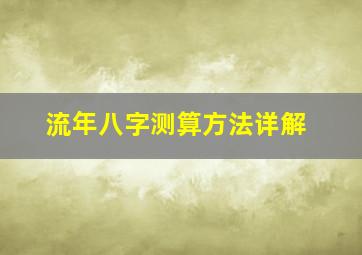 流年八字测算方法详解